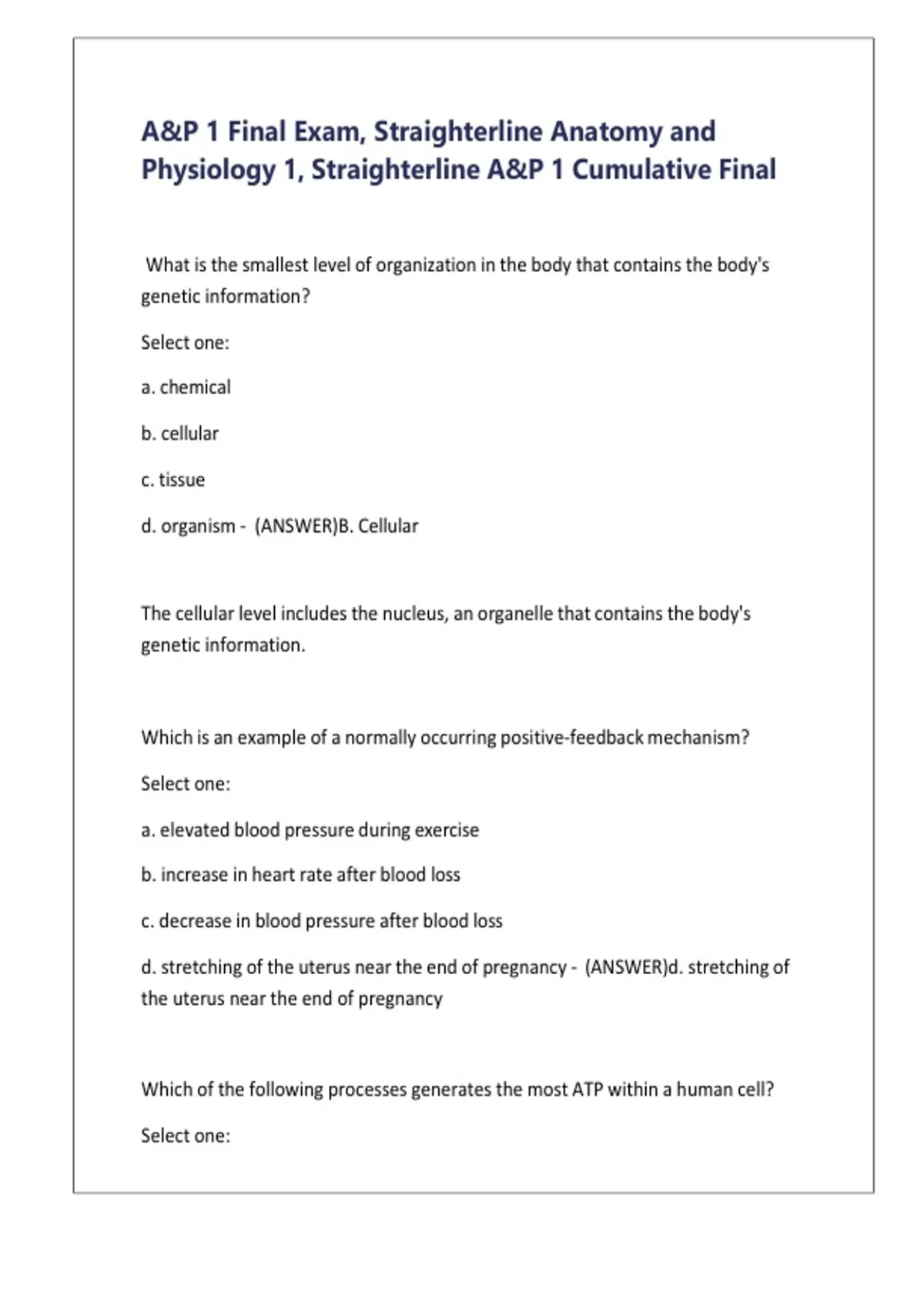 A&P 1 Final Exam, Straighterline Anatomy and Physiology 1, Straighterline A&P 1 Cumulative Final

What is the smallest level of organization in the body that contains the body's genetic information?

Select one:

a. chemical

b. cellular

c. tissue

d. organism - (ANSWER)B. Cellular

The cellular level includes the nucleus, an organelle that contains the body's genetic information.

Which is an example of a normally occurring positive-feedback mechanism?

Select one:

a. elevated blood pressure during exercise

b. increase in heart rate after blood loss

c. decrease in blood pressure after blood loss

d. stretching of the uterus near the end of pregnancy - (ANSWER)d. stretching of the uterus near the end of pregnancy

Which of the following processes generates the most ATP within a human cell?

Select one: